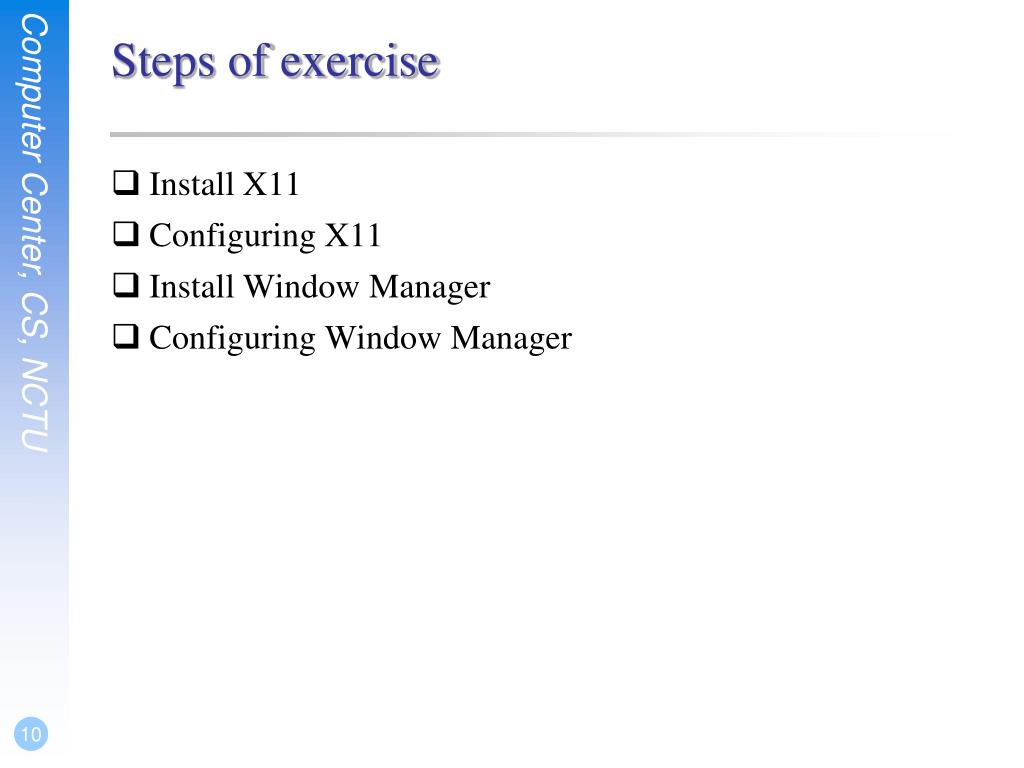 Computer Center, CS, NCTU

Steps of exercise

❑ Install X11
❑ Configuring X11
❑ Install Window Manager
❑ Configuring Window Manager

10